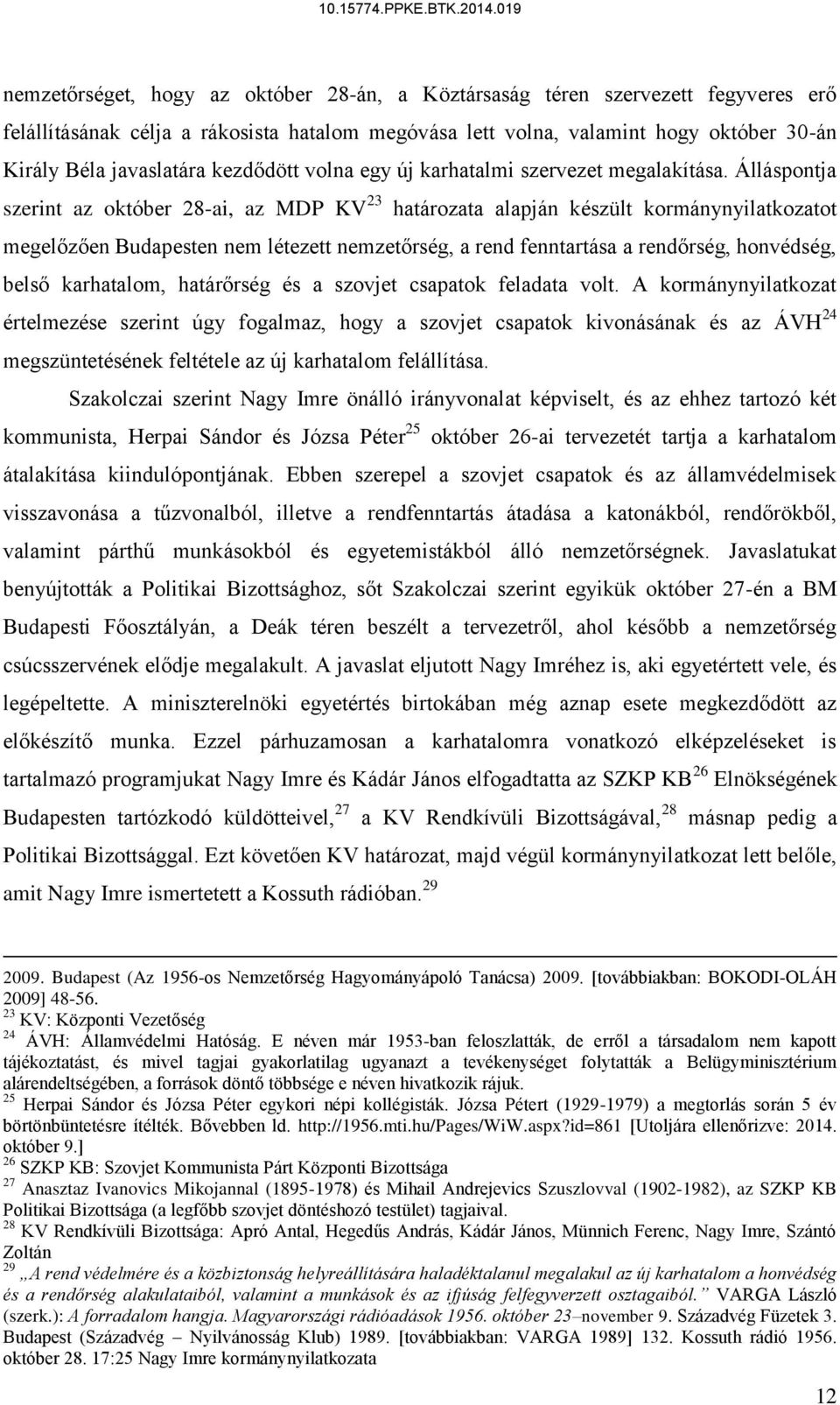 10.15774.PPKE.BTK.2014.019

nemzetőrséget, hogy az október 28-án, a Köztársaság téren szervezett fegyveres erő felállításának célja a rákosista hatalom megóvása lett volna, valamint hogy október 30-án Király Béla javaslatára kezdődött volna egy új karhatalmi szervezet megalakítása. Álláspontja szerint az október 28-ai, az MDP KV$^{23}$ határozata alapján készült kormánynyilatkozatot megelőzően Budapesten nem létezett nemzetőrség, a rend fenntartása a rendőrség, honvédség, belső karhatalom, határőrség és a szovjet csapatok feladata volt. A kormánynyilatkozat értelmezése szerint úgy fogalmaz, hogy a szovjet csapatok kivonásának és az ÁVH$^{24}$ megszüntetésének feltétele az új karhatalom felállítása.

Szakolczai szerint Nagy Imre önálló irányvonalat képviselt, és az ehhez tartozó két kommunista, Herpai Sándor és Józsa Péter$^{25}$ október 26-ai tervezetét tartja a karhatalom átalakítása kiindulópontjának. Ebben szerepel a szovjet csapatok és az államvédelmisek visszavonása a tűzvonalból, illetve a rendfenntartás átadása a katonákból, rendőrökből, valamint párthű munkásokból és egyetemistákból álló nemzetőrségnek. Javaslatukat benyújtották a Politikai Bizottsághoz, sőt Szakolczai szerint egyikük október 27-én a BM Budapesti Főosztályán, a Deák téren beszélt a tervezetről, ahol később a nemzetőrség csúcsszervének elődje megalakult. A javaslat eljutott Nagy Imréhez is, aki egyetértett vele, és legépeltette. A miniszterelnöki egyetértés birtokában még aznap esete megkezdődött az előkészítő munka. Ezzel párhuzamosan a karhatalomra vonatkozó elképzeléseket is tartalmazó programjukat Nagy Imre és Kádár János elfogadtatta az SZKP KB$^{26}$ Elnökségének Budapesten tartózkodó küldötteivel,$^{27}$ a KV Rendkívüli Bizottságával,$^{28}$ másnap pedig a Politikai Bizottsággal. Ezt követően KV határozat, majd végül kormánynyilatkozat lett belőle, amit Nagy Imre ismertetett a Kossuth rádióban.$^{29}$

2009. Budapest (Az 1956-os Nemzetőrség Hagyományápoló Tanácsa) 2009. [továbbiakban: BOKODI-OLÁH 2009] 48-56.
$^{23}$ KV: Központi Vezetőség
$^{24}$ ÁVH: Államvédelmi Hatóság. E néven már 1953-ban feloszlatták, de erről a társadalom nem kapott tájékoztatást, és mivel tagjai gyakorlatilag ugyanazt a tevékenységet folytatták a Belügyminisztérium alárendeltségében, a források döntő többsége e néven hivatkozik rájuk.
$^{25}$ Herpai Sándor és Józsa Péter egykori népi kollégisták. Józsa Pétert (1929-1979) a megtorlás során 5 év börtönbüntetésre ítélték. Bővebben ld. http://1956.mti.hu/Pages/WiW.aspx?id=861 [Utoljára ellenőrizve: 2014. október 9.]
$^{26}$ SZKP KB: Szovjet Kommunista Párt Központi Bizottsága
$^{27}$ Anasztaz Ivanovics Mikojannal (1895-1978) és Mihail Andrejevics Szuszlovval (1902-1982), az SZKP KB Politikai Bizottsága (a legfőbb szovjet döntéshozó testület) tagjaival.
$^{28}$ KV Rendkívüli Bizottsága: Apró Antal, Hegedűs András, Kádár János, Münnich Ferenc, Nagy Imre, Szántó Zoltán
$^{29}$ „A rend védelmére és a közbiztonság helyreállítására haladéktalanul megalakul az új karhatalom a honvédség és a rendőrség alakulataiból, valamint a munkások és az ifjúság felfegyverzett osztagaiból.” VARGA László (szerk.): A forradalom hangja. Magyarországi rádióadások 1956. október 23–november 9. Századvég Füzetek 3. Budapest (Századvég – Nyilvánosság Klub) 1989. [továbbiakban: VARGA 1989] 132. Kossuth rádió 1956. október 28. 17:25 Nagy Imre kormánynyilatkozata

12